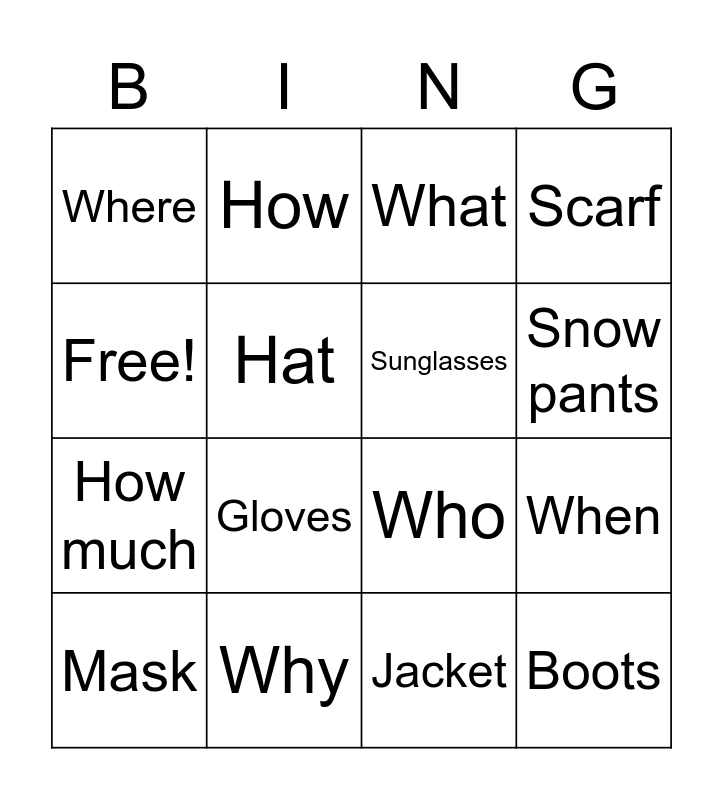 | B | I | N | G |
|---|---|---|---|
| Where | How | What | Scarf |
| Free! | Hat | Sunglasses | Snow pants |
| How much | Gloves | Who | When |
| Mask | Why | Jacket | Boots |